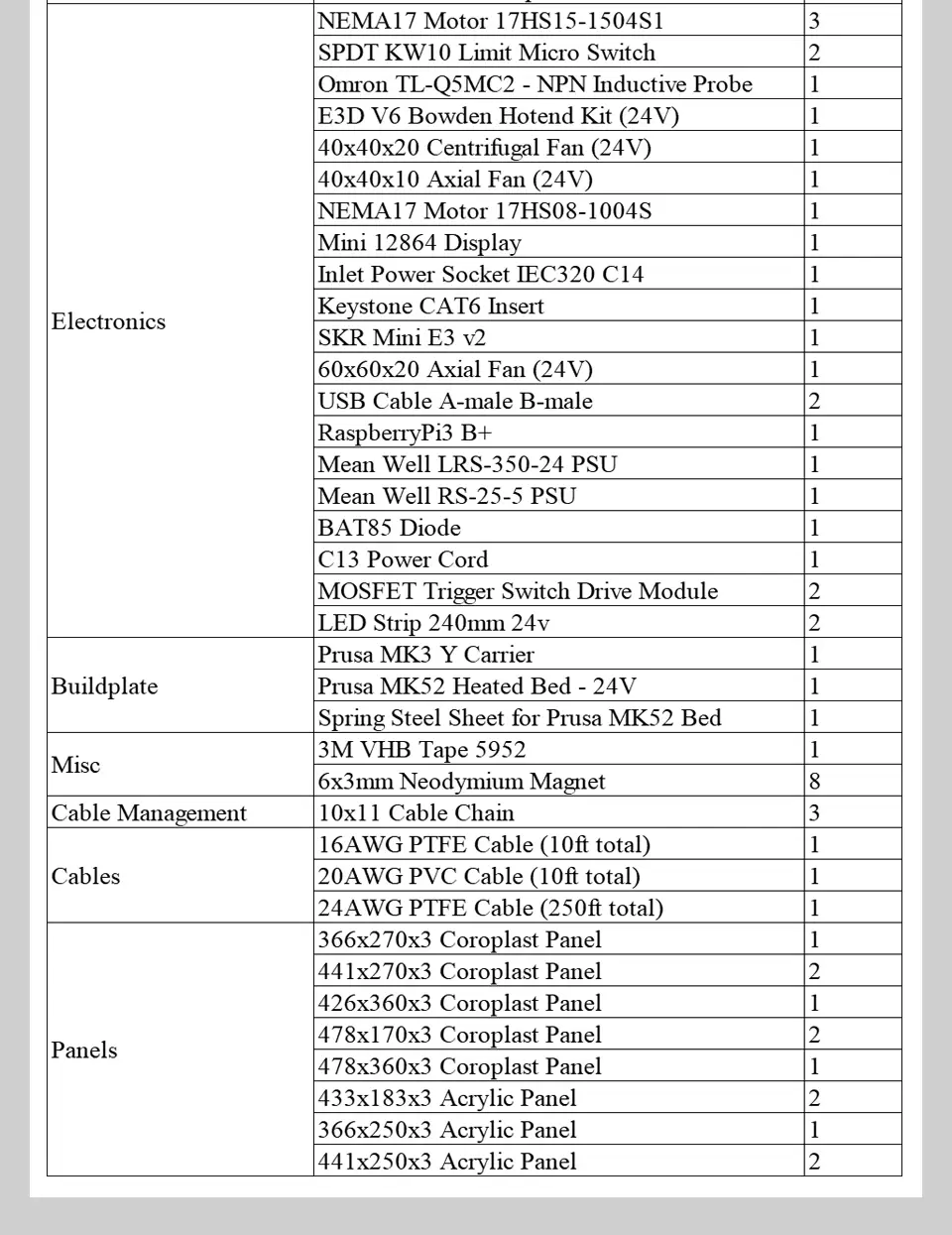 | | | |
|---|---|---|
| Electronics | NEMA17 Motor 17HS15-1504S1 | 3 |
| | SPDT KW10 Limit Micro Switch | 2 |
| | Omron TL-Q5MC2 - NPN Inductive Probe | 1 |
| | E3D V6 Bowden Hotend Kit (24V) | 1 |
| | 40x40x20 Centrifugal Fan (24V) | 1 |
| | 40x40x10 Axial Fan (24V) | 1 |
| | NEMA17 Motor 17HS08-1004S | 1 |
| | Mini 12864 Display | 1 |
| | Inlet Power Socket IEC320 C14 | 1 |
| | Keystone CAT6 Insert | 1 |
| | SKR Mini E3 v2 | 1 |
| | 60x60x20 Axial Fan (24V) | 1 |
| | USB Cable A-male B-male | 2 |
| | RaspberryPi3 B+ | 1 |
| | Mean Well LRS-350-24 PSU | 1 |
| | Mean Well RS-25-5 PSU | 1 |
| | BAT85 Diode | 1 |
| | C13 Power Cord | 1 |
| | MOSFET Trigger Switch Drive Module | 2 |
| | LED Strip 240mm 24v | 2 |
| Buildplate | Prusa MK3 Y Carrier | 1 |
| | Prusa MK52 Heated Bed - 24V | 1 |
| | Spring Steel Sheet for Prusa MK52 Bed | 1 |
| Misc | 3M VHB Tape 5952 | 1 |
| | 6x3mm Neodymium Magnet | 8 |
| Cable Management | 10x11 Cable Chain | 3 |
| Cables | 16AWG PTFE Cable (10ft total) | 1 |
| | 20AWG PVC Cable (10ft total) | 1 |
| | 24AWG PTFE Cable (250ft total) | 1 |
| Panels | 366x270x3 Coroplast Panel | 1 |
| | 441x270x3 Coroplast Panel | 2 |
| | 426x360x3 Coroplast Panel | 1 |
| | 478x170x3 Coroplast Panel | 2 |
| | 478x360x3 Coroplast Panel | 1 |
| | 433x183x3 Acrylic Panel | 2 |
| | 366x250x3 Acrylic Panel | 1 |
| | 441x250x3 Acrylic Panel | 2 |